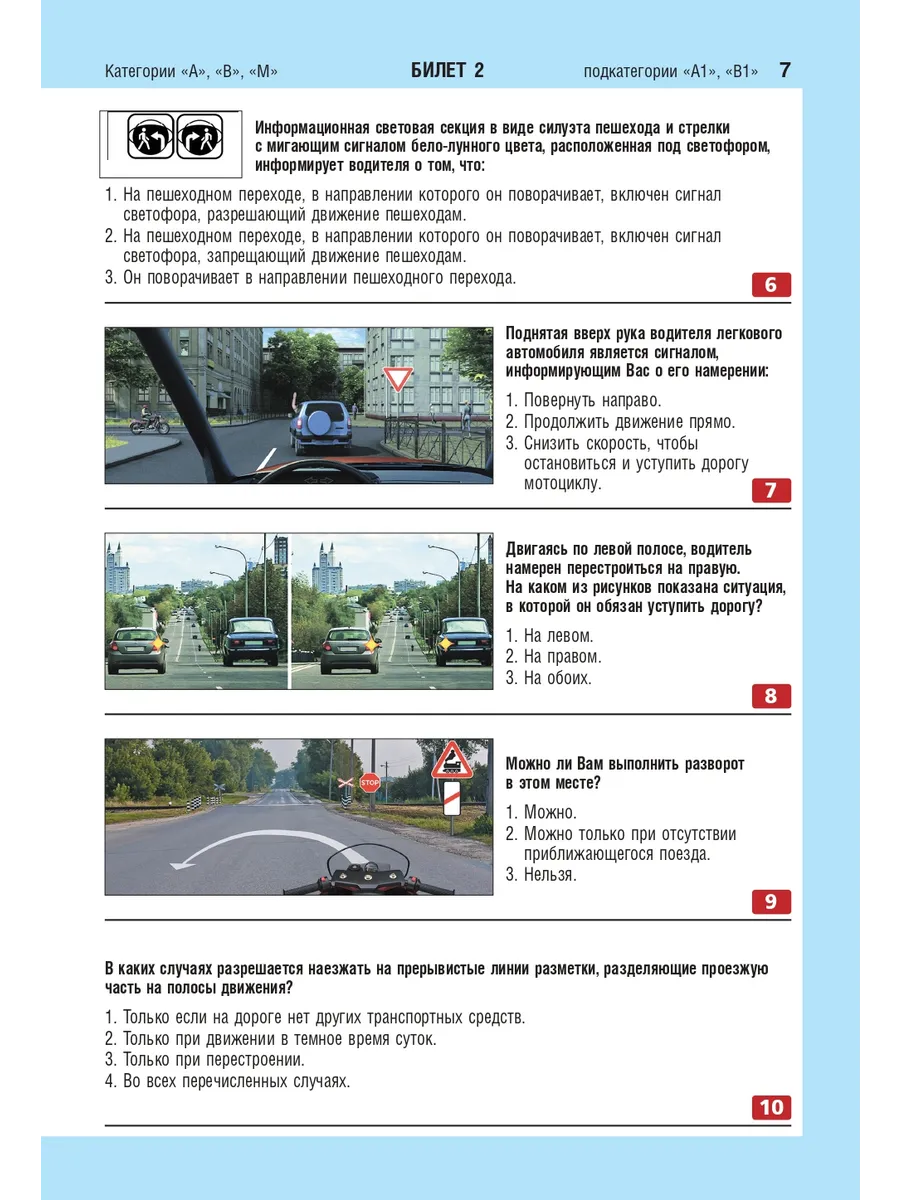 Категории «А», «В», «М» БИЛЕТ 2 подкатегории «А1», «В1» 7

Информационная световая секция в виде силуэта пешехода и стрелки с мигающим сигналом бело-лунного цвета, расположенная под светофором, информирует водителя о том, что:

1. На пешеходном переходе, в направлении которого он поворачивает, включен сигнал светофора, разрешающий движение пешеходам.
2. На пешеходном переходе, в направлении которого он поворачивает, включен сигнал светофора, запрещающий движение пешеходам.
3. Он поворачивает в направлении пешеходного перехода.

6

Поднятая вверх рука водителя легкового автомобиля является сигналом, информирующим Вас о его намерении:

1. Повернуть направо.
2. Продолжить движение прямо.
3. Снизить скорость, чтобы остановиться и уступить дорогу мотоциклу.

7

Двигаясь по левой полосе, водитель намерен перестроиться на правую. На каком из рисунков показана ситуация, в которой он обязан уступить дорогу?

1. На левом.
2. На правом.
3. На обоих.

8

STOP

Можно ли Вам выполнить разворот в этом месте?

1. Можно.
2. Можно только при отсутствии приближающегося поезда.
3. Нельзя.

9

В каких случаях разрешается наезжать на прерывистые линии разметки, разделяющие проезжую часть на полосы движения?

1. Только если на дороге нет других транспортных средств.
2. Только при движении в темное время суток.
3. Только при перестроении.
4. Во всех перечисленных случаях.

10